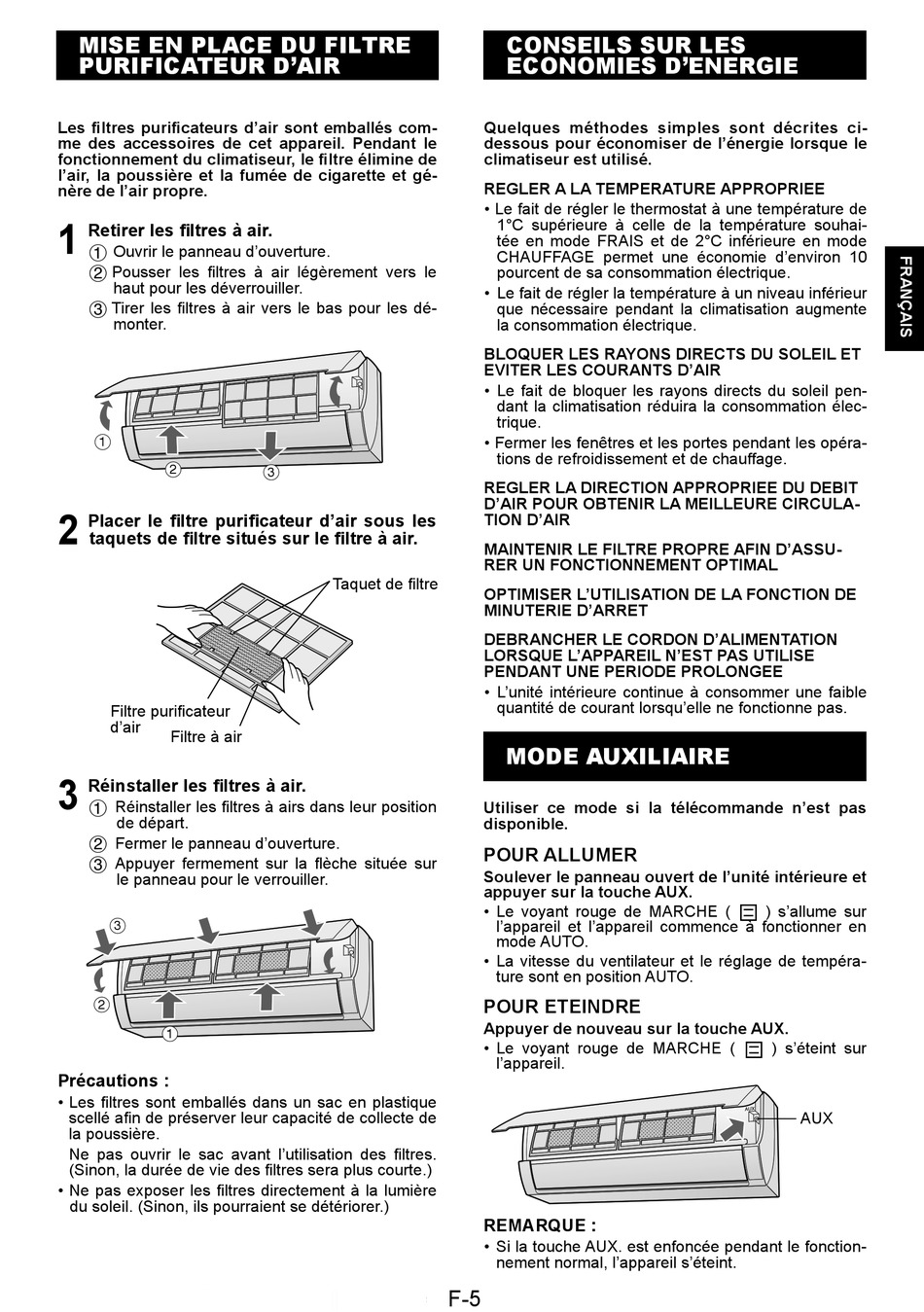 MISE EN PLACE DU FILTRE PURIFICATEUR D'AIR

Les filtres purificateurs d'air sont emballés comme des accessoires de cet appareil. Pendant le fonctionnement du climatiseur, le filtre élimine de l'air, la poussière et la fumée de cigarette et génère de l'air propre.

1 Retirer les filtres à air.
① Ouvrir le panneau d'ouverture.
② Pousser les filtres à air légèrement vers le haut pour les déverrouiller.
③ Tirer les filtres à air vers le bas pour les démonter.

①
②
③

2 Placer le filtre purificateur d'air sous les taquets de filtre situés sur le filtre à air.

Taquet de filtre
Filtre purificateur d'air
Filtre à air

3 Réinstaller les filtres à air.
① Réinstaller les filtres à airs dans leur position de départ.
② Fermer le panneau d'ouverture.
③ Appuyer fermement sur la flèche située sur le panneau pour le verrouiller.

③
②
①

Précautions :
• Les filtres sont emballés dans un sac en plastique scellé afin de préserver leur capacité de collecte de la poussière.
Ne pas ouvrir le sac avant l'utilisation des filtres. (Sinon, la durée de vie des filtres sera plus courte.)
• Ne pas exposer les filtres directement à la lumière du soleil. (Sinon, ils pourraient se détériorer.)

CONSEILS SUR LES ECONOMIES D'ENERGIE

Quelques méthodes simples sont décrites ci-dessous pour économiser de l'énergie lorsque le climatiseur est utilisé.

REGLER A LA TEMPERATURE APPROPRIEE
• Le fait de régler le thermostat à une température de 1°C supérieure à celle de la température souhaitée en mode FRAIS et de 2°C inférieure en mode CHAUFFAGE permet une économie d'environ 10 pourcent de sa consommation électrique.
• Le fait de régler la température à un niveau inférieur que nécessaire pendant la climatisation augmente la consommation électrique.

BLOQUER LES RAYONS DIRECTS DU SOLEIL ET EVITER LES COURANTS D'AIR
• Le fait de bloquer les rayons directs du soleil pendant la climatisation réduira la consommation électrique.
• Fermer les fenêtres et les portes pendant les opérations de refroidissement et de chauffage.

REGLER LA DIRECTION APPROPRIEE DU DEBIT D'AIR POUR OBTENIR LA MEILLEURE CIRCULATION D'AIR

MAINTENIR LE FILTRE PROPRE AFIN D'ASSURER UN FONCTIONNEMENT OPTIMAL

OPTIMISER L'UTILISATION DE LA FONCTION DE MINUTERIE D'ARRET

DEBRANCHER LE CORDON D'ALIMENTATION LORSQUE L'APPAREIL N'EST PAS UTILISE PENDANT UNE PERIODE PROLONGEE
• L'unité intérieure continue à consommer une faible quantité de courant lorsqu'elle ne fonctionne pas.

MODE AUXILIAIRE

Utiliser ce mode si la télécommande n'est pas disponible.

POUR ALLUMER
Soulever le panneau ouvert de l'unité intérieure et appuyer sur la touche AUX.
• Le voyant rouge de MARCHE ( ) s'allume sur l'appareil et l'appareil commence à fonctionner en mode AUTO.
• La vitesse du ventilateur et le réglage de température sont en position AUTO.

POUR ETEINDRE
Appuyer de nouveau sur la touche AUX.
• Le voyant rouge de MARCHE ( ) s'éteint sur l'appareil.

AUX

REMARQUE :
• Si la touche AUX. est enfoncée pendant le fonctionnement normal, l'appareil s'éteint.

FRANÇAIS

F-5